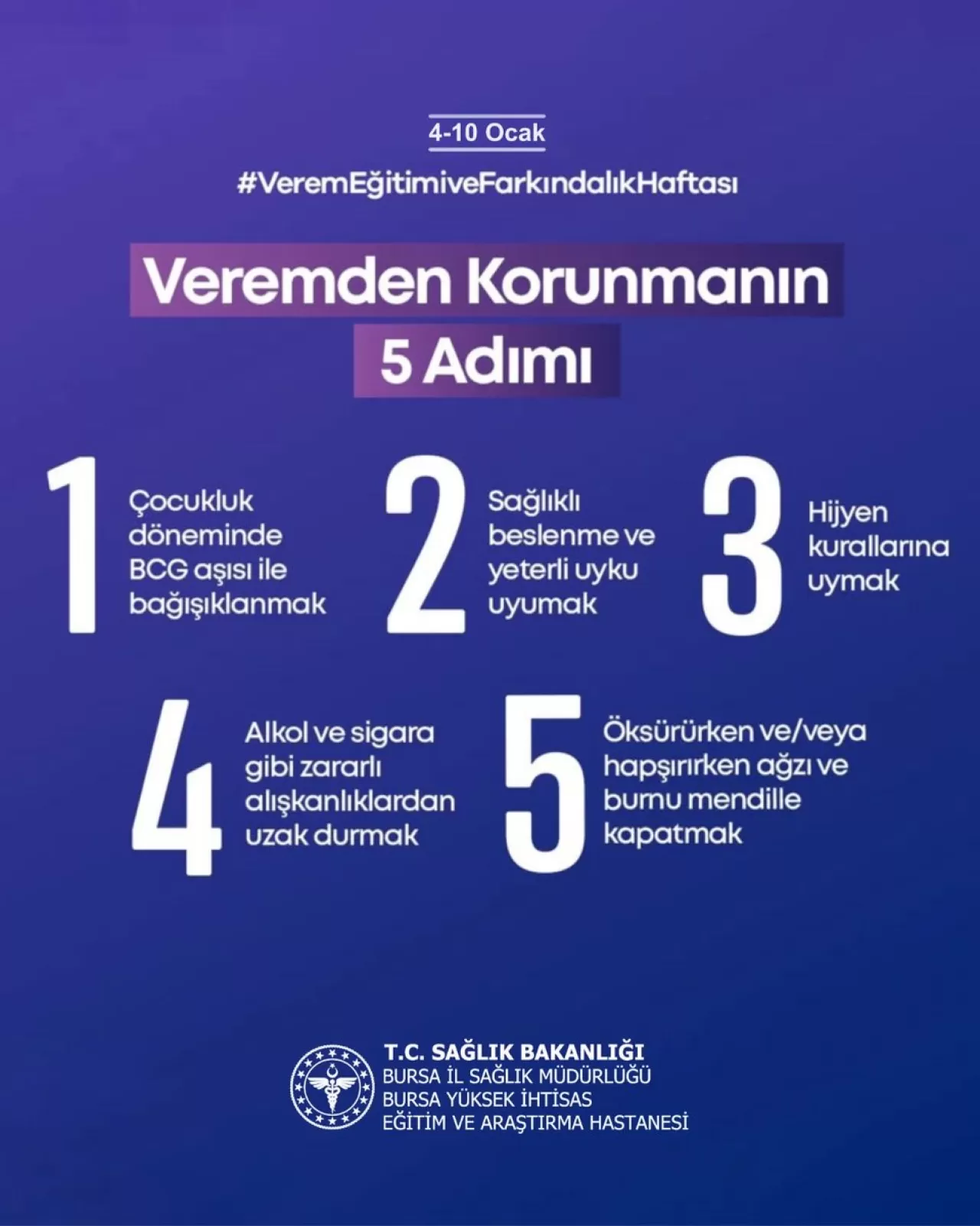 4-10 Ocak

#VeremEğitimiveFarkındalıkHaftası

Veremden Korunmanın 5 Adımı

1 Çocukluk döneminde BCG aşısı ile bağışıklanmak

2 Sağlıklı beslenme ve yeterli uyku uyumak

3 Hijyen kurallarına uymak

4 Alkol ve sigara gibi zararlı alışkanlıklardan uzak durmak

5 Öksürürken ve/veya hapşırırken ağzı ve burnu mendille kapatmak

T.C. SAĞLIK BAKANLIĞI
BURSA İL SAĞLIK MÜDÜRLÜĞÜ
BURSA YÜKSEK İHTİSAS
EĞİTİM VE ARAŞTIRMA HASTANESİ